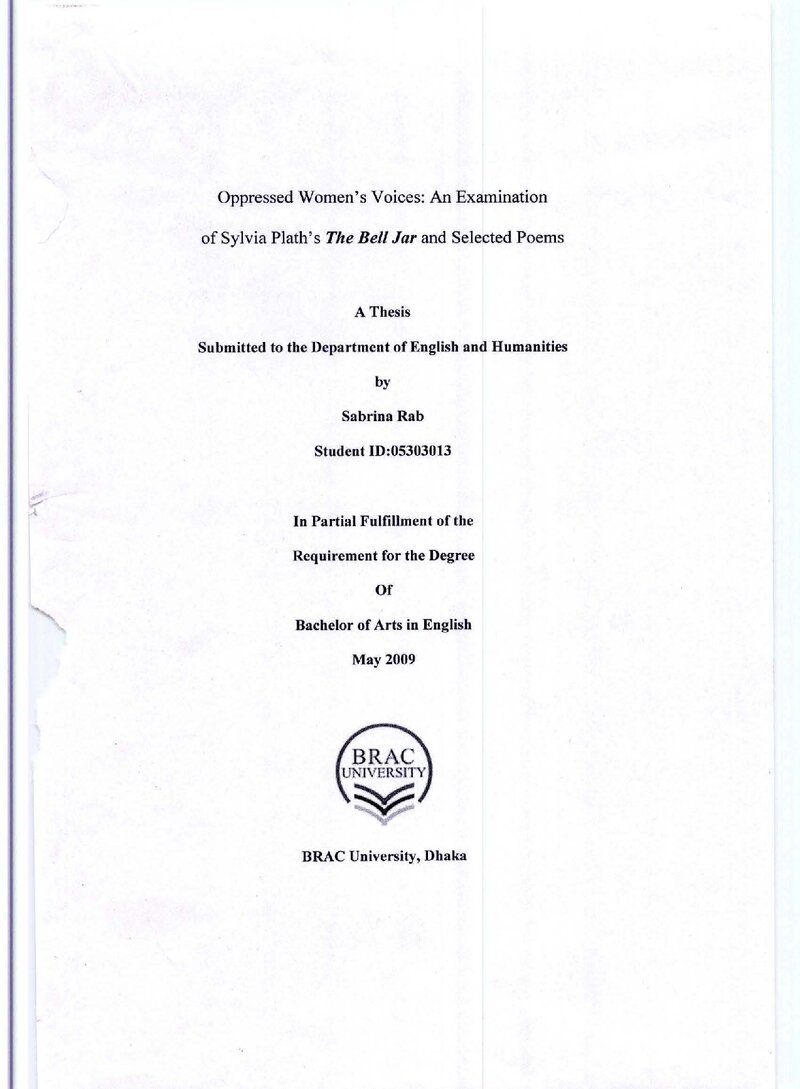 Oppressed Women's Voices: An Examination

of Sylvia Plath's The Bell Jar and Selected Poems

A Thesis

Submitted to the Department of English and Humanities

by

Sabrina Rab

Student ID:05303013

In Partial Fulfillment of the

Requirement for the Degree

Of

Bachelor of Arts in English

May 2009

BRAC
UNIVERSITY

BRAC University, Dhaka